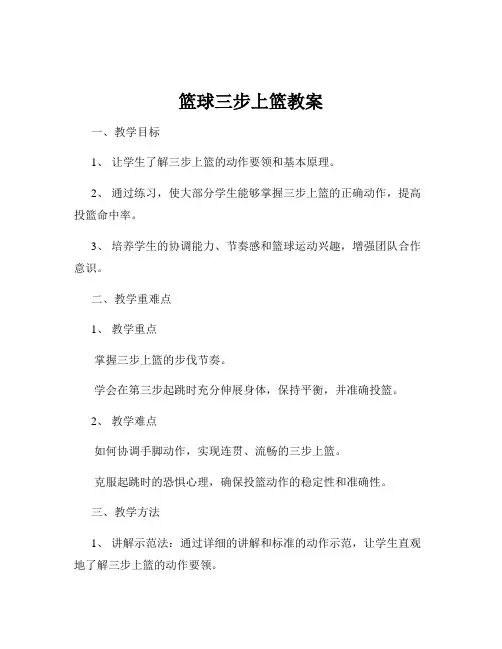 篮球三步上篮教案

一、教学目标

1、让学生了解三步上篮的动作要领和基本原理。

2、通过练习，使大部分学生能够掌握三步上篮的正确动作，提高投篮命中率。

3、培养学生的协调能力、节奏感和篮球运动兴趣，增强团队合作意识。

二、教学重难点

1、教学重点

掌握三步上篮的步伐节奏。

学会在第三步起跳时充分伸展身体，保持平衡，并准确投篮。

2、教学难点

如何协调手脚动作，实现连贯、流畅的三步上篮。

克服起跳时的恐惧心理，确保投篮动作的稳定性和准确性。

三、教学方法

1、讲解示范法：通过详细的讲解和标准的动作示范，让学生直观地了解三步上篮的动作要领。